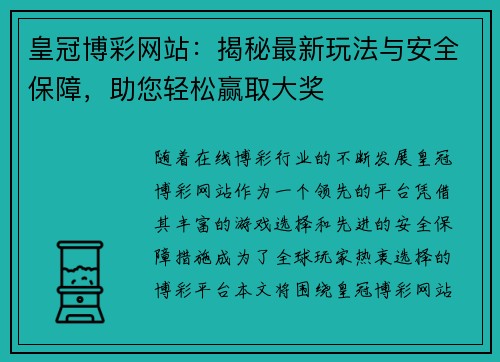 皇冠博彩网站：揭秘最新玩法与安全保障，助您轻松赢取大奖

随着在线博彩行业的不断发展皇冠博彩网站作为一个领先的平台凭借其丰富的游戏选择和先进的安全保障措施成为了全球玩家热衷选择的博彩平台本文将围绕皇冠博彩网站